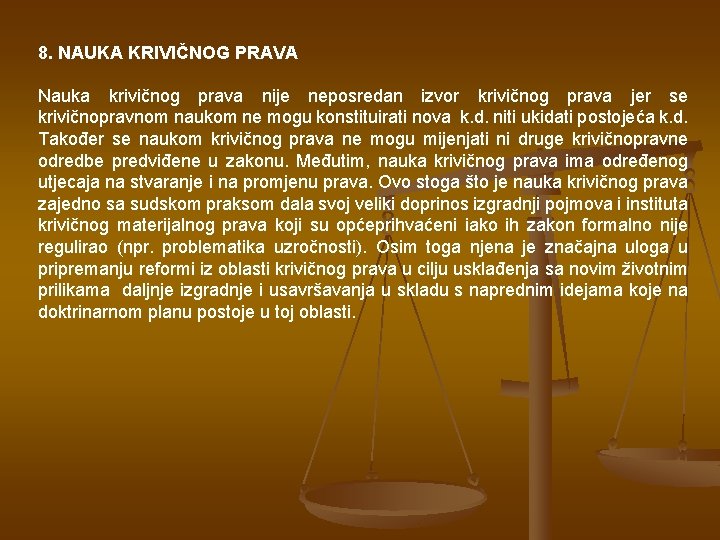 8. NAUKA KRIVIČNOG PRAVA

Nauka krivičnog prava nije neposredan izvor krivičnog prava jer se krivičnopravnom naukom ne mogu konstituirati nova k.d. niti ukidati postojeća k.d. Također se naukom krivičnog prava ne mogu mijenjati ni druge krivičnopravne odredbe predviđene u zakonu. Međutim, nauka krivičnog prava ima određenog utjecaja na stvaranje i na promjenu prava. Ovo stoga što je nauka krivičnog prava zajedno sa sudskom praksom dala svoj veliki doprinos izgradnji pojmova i instituta krivičnog materijalnog prava koji su općeprihvaćeni iako ih zakon formalno nije regulirao (npr. problematika uzročnosti). Osim toga njena je značajna uloga u pripremanju reformi iz oblasti krivičnog prava u cilju usklađenja sa novim životnim prilikama daljnje izgradnje i usavršavanja u skladu s naprednim idejama koje na doktrinarnom planu postoje u toj oblasti.